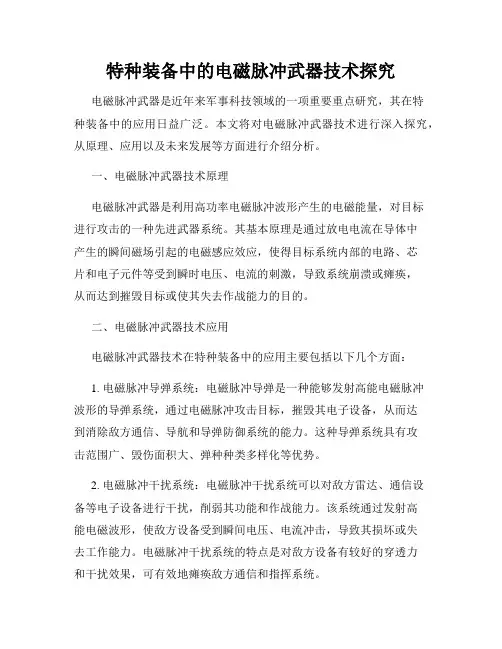 特种装备中的电磁脉冲武器技术探究

电磁脉冲武器是近年来军事科技领域的一项重要重点研究，其在特种装备中的应用日益广泛。本文将对电磁脉冲武器技术进行深入探究，从原理、应用以及未来发展等方面进行介绍分析。

一、电磁脉冲武器技术原理

电磁脉冲武器是利用高功率电磁脉冲波形产生的电磁能量，对目标进行攻击的一种先进武器系统。其基本原理是通过放电电流在导体中产生的瞬间磁场引起的电磁感应效应，使得目标系统内部的电路、芯片和电子元件等受到瞬时电压、电流的刺激，导致系统崩溃或瘫痪，从而达到摧毁目标或使其失去作战能力的目的。

二、电磁脉冲武器技术应用

电磁脉冲武器技术在特种装备中的应用主要包括以下几个方面：

1. 电磁脉冲导弹系统：电磁脉冲导弹是一种能够发射高能电磁脉冲波形的导弹系统，通过电磁脉冲攻击目标，摧毁其电子设备，从而达到消除敌方通信、导航和导弹防御系统的能力。这种导弹系统具有攻击范围广、毁伤面积大、弹种种类多样化等优势。

2. 电磁脉冲干扰系统：电磁脉冲干扰系统可以对敌方雷达、通信设备等电子设备进行干扰，削弱其功能和作战能力。该系统通过发射高能电磁波形，使敌方设备受到瞬间电压、电流冲击，导致其损坏或失去工作能力。电磁脉冲干扰系统的特点是对敌方设备有较好的穿透力和干扰效果，可有效地瘫痪敌方通信和指挥系统。